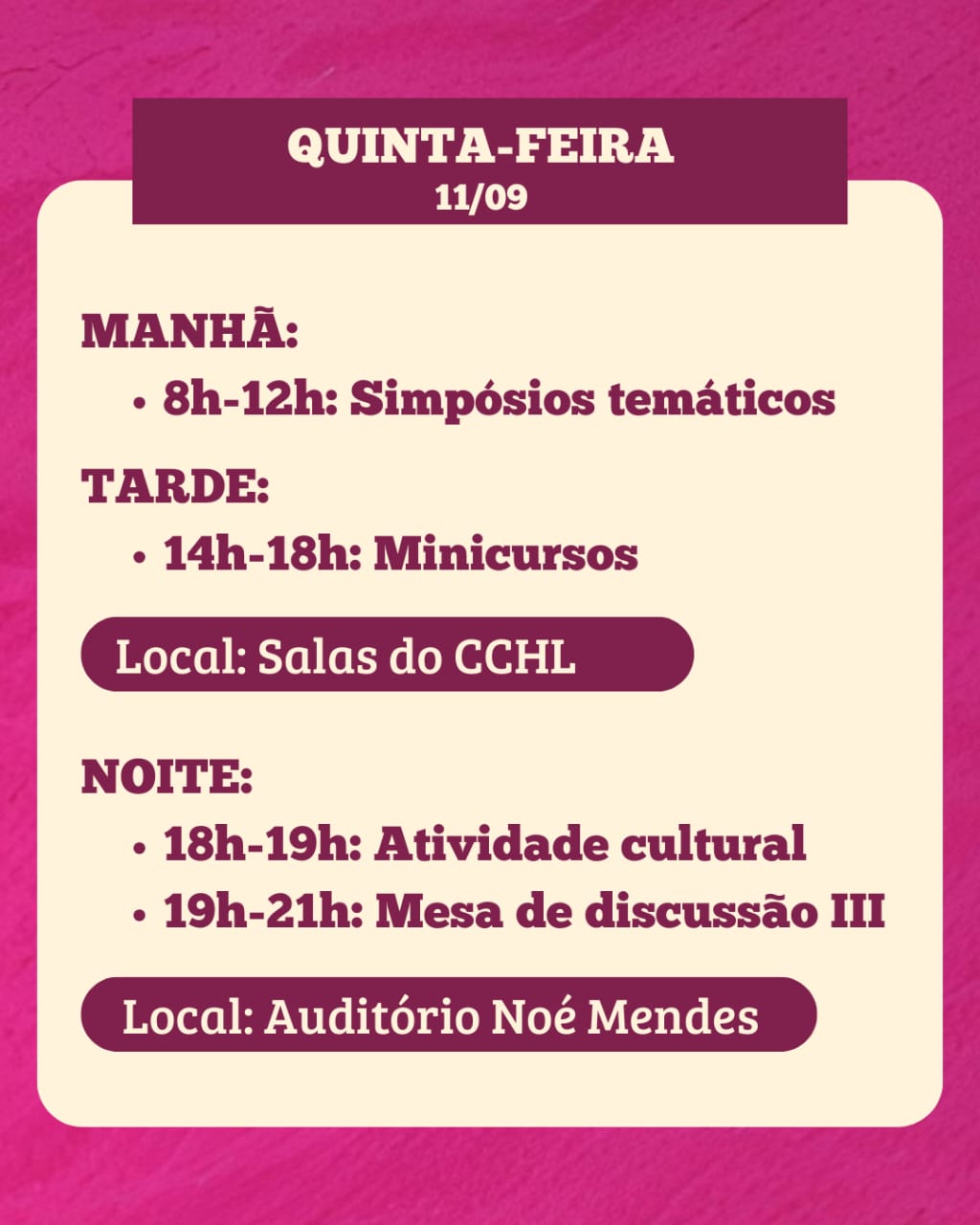 QUINTA-FEIRA
11/09

MANHÃ:
• 8h-12h: Simpósios temáticos

TARDE:
• 14h-18h: Minicursos

Local: Salas do CCHL

NOITE:
• 18h-19h: Atividade cultural
• 19h-21h: Mesa de discussão III

Local: Auditório Noé Mendes